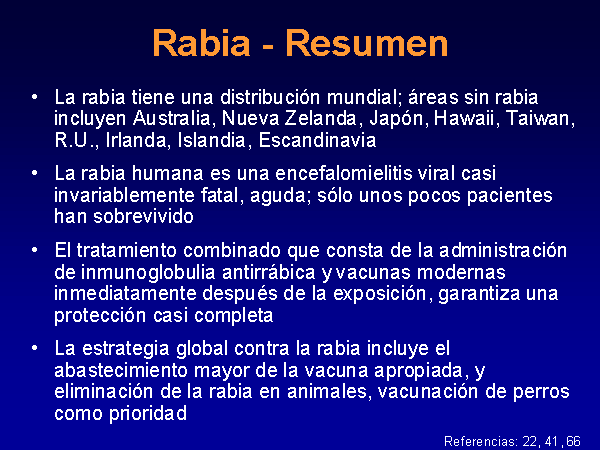 Rabia - Resumen

• La rabia tiene una distribución mundial; áreas sin rabia incluyen Australia, Nueva Zelanda, Japón, Hawaii, Taiwan, R.U., Irlanda, Islandia, Escandinavia

• La rabia humana es una encefalomielitis viral casi invariablemente fatal, aguda; sólo unos pocos pacientes han sobrevivido

• El tratamiento combinado que consta de la administración de inmunoglobulia antirrábica y vacunas modernas inmediatamente después de la exposición, garantiza una protección casi completa

• La estrategia global contra la rabia incluye el abastecimiento mayor de la vacuna apropiada, y eliminación de la rabia en animales, vacunación de perros como prioridad

Referencias: 22, 41, 66